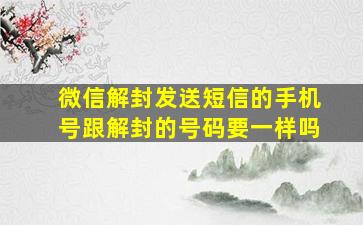 微信解封发送短信的手机号跟解封的号码要一样吗